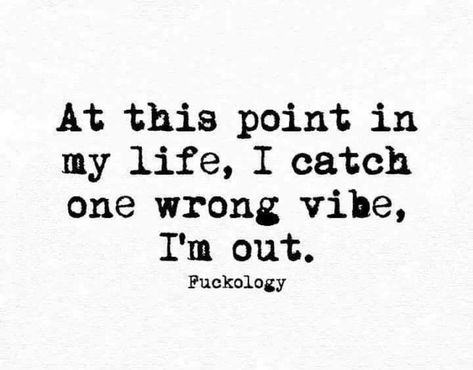 At this point in my life, I catch one wrong vibe, I'm out.

Fuckology